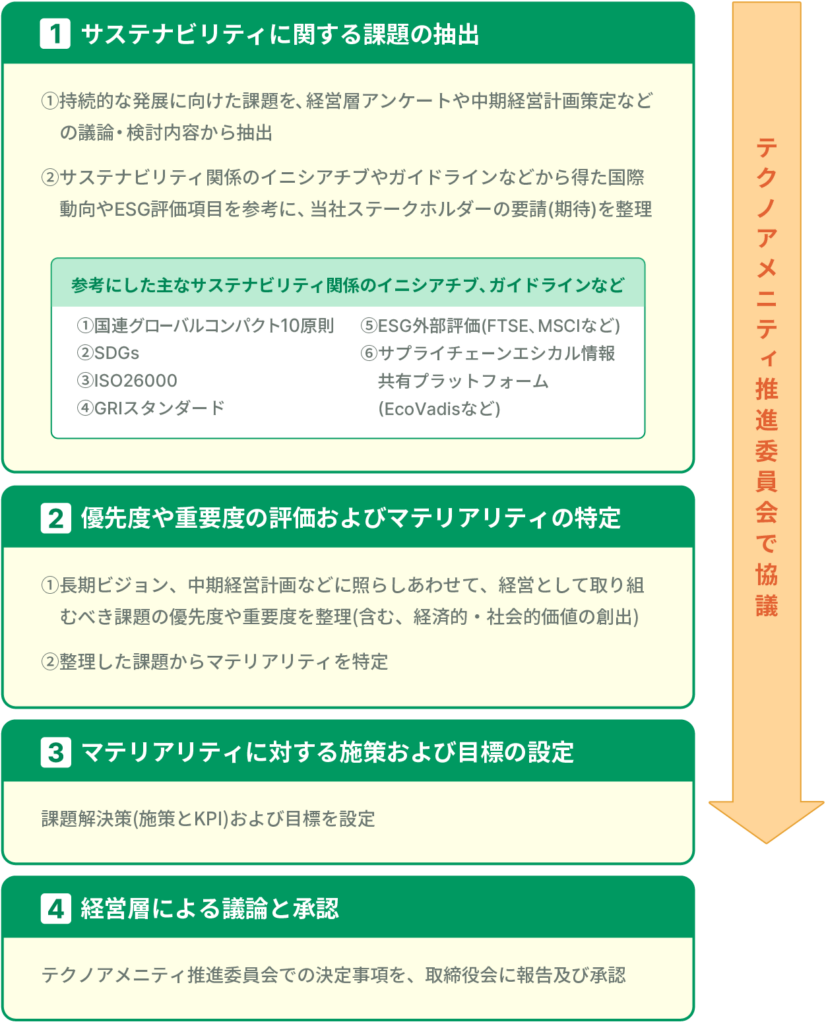 1 サステナビリティに関する課題の抽出

①持続的な発展に向けた課題を、経営層アンケートや中期経営計画策定などの議論・検討内容から抽出

②サステナビリティ関係のイニシアチブやガイドラインなどから得た国際動向やESG評価項目を参考に、当社ステークホルダーの要請(期待)を整理

参考にした主なサステナビリティ関係のイニシアチブ、ガイドラインなど

①国連グローバルコンパクト10原則
②SDGs
③ISO26000
④GRIスタンダード
⑤ESG外部評価(FTSE、MSCIなど)
⑥サプライチェーンエシカル情報共有プラットフォーム(EcoVadisなど)

2 優先度や重要度の評価およびマテリアリティの特定

①長期ビジョン、中期経営計画などに照らしあわせて、経営として取り組むべき課題の優先度や重要度を整理(含む、経済的・社会的価値の創出)

②整理した課題からマテリアリティを特定

3 マテリアリティに対する施策および目標の設定

課題解決策(施策とKPI)および目標を設定

4 経営層による議論と承認

テクノアメニティ推進委員会での決定事項を、取締役会に報告及び承認

テクノアメニティ推進委員会で協議